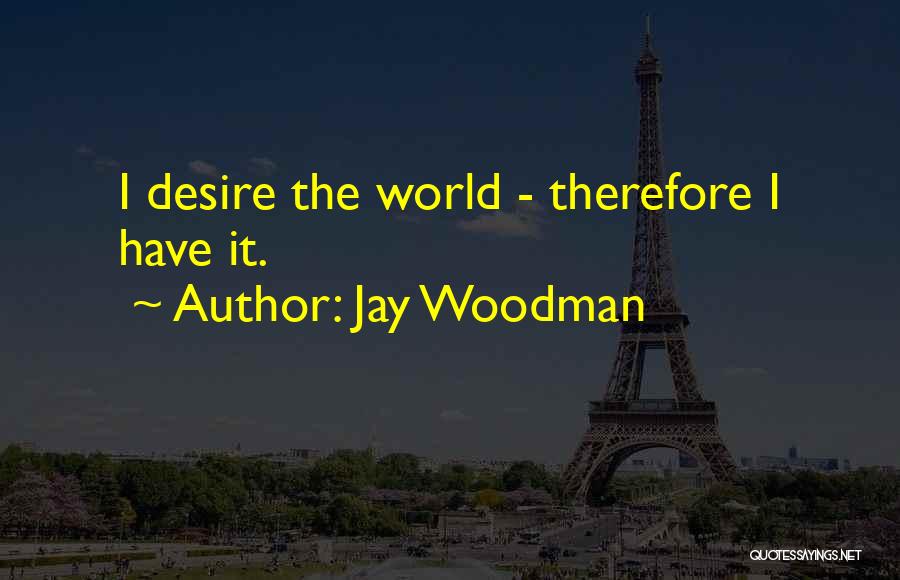 I desire the world - therefore I have it.

~ Author: Jay Woodman

QUOTESSAYINGS.NET